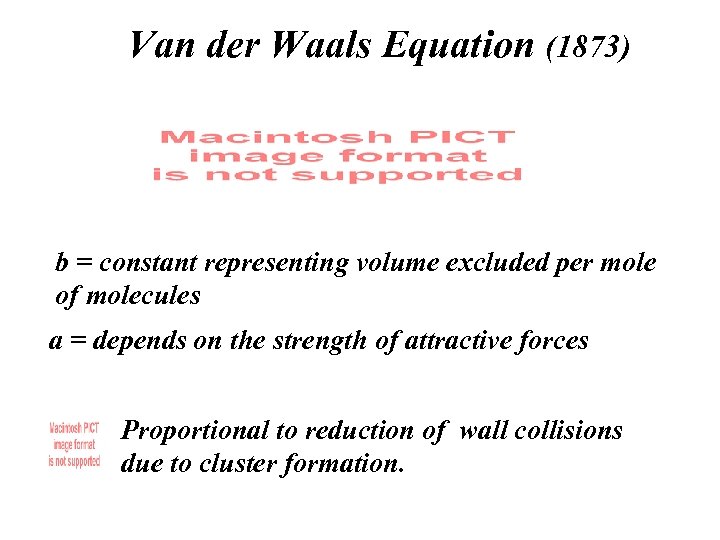 Van der Waals Equation (1873)

Macintosh PICT
image format
is not supported

b = constant representing volume excluded per mole of molecules

a = depends on the strength of attractive forces

Macintosh PICT
image format
is not supported

Proportional to reduction of wall collisions due to cluster formation.